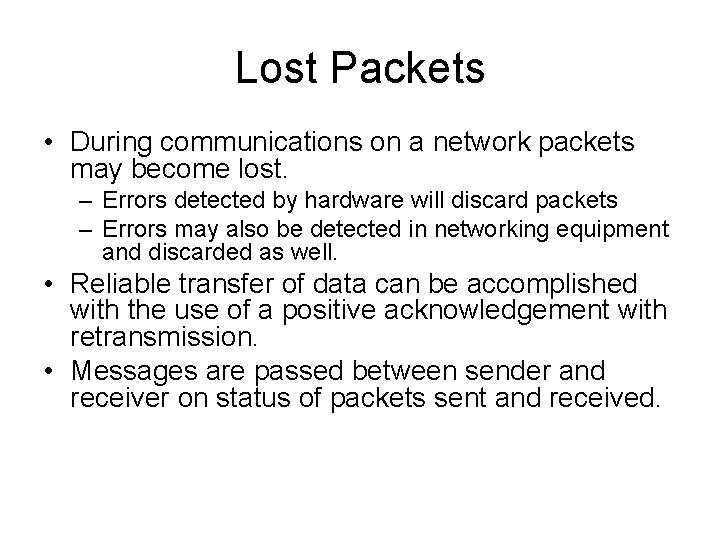 Lost Packets

• During communications on a network packets may become lost.
  – Errors detected by hardware will discard packets
  – Errors may also be detected in networking equipment and discarded as well.
• Reliable transfer of data can be accomplished with the use of a positive acknowledgement with retransmission.
• Messages are passed between sender and receiver on status of packets sent and received.